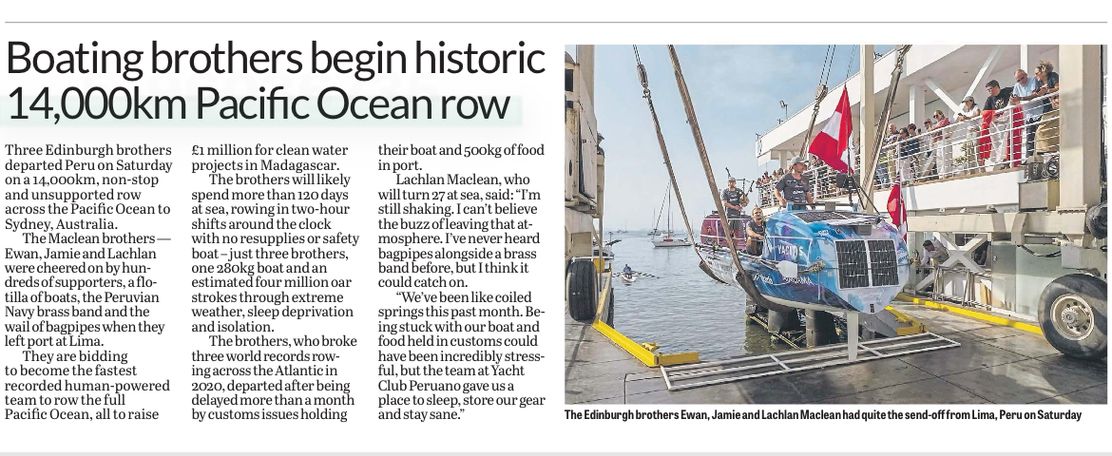 Boating brothers begin historic 14,000km Pacific Ocean row

Three Edinburgh brothers departed Peru on Saturday on a 14,000km, non-stop and unsupported row across the Pacific Ocean to Sydney, Australia.

The Maclean brothers — Ewan, Jamie and Lachlan were cheered on by hundreds of supporters, a flotilla of boats, the Peruvian Navy brass band and the wail of bagpipes when they left port at Lima.

They are bidding to become the fastest recorded human-powered team to row the full Pacific Ocean, all to raise £1 million for clean water projects in Madagascar.

The brothers will likely spend more than 120 days at sea, rowing in two-hour shifts around the clock with no resupplies or safety boat – just three brothers, one 280kg boat and an estimated four million oar strokes through extreme weather, sleep deprivation and isolation.

The brothers, who broke three world records rowing across the Atlantic in 2020, departed after being delayed more than a month by customs issues holding their boat and 500kg of food in port.

Lachlan Maclean, who will turn 27 at sea, said: "I'm still shaking. I can't believe the buzz of leaving that atmosphere. I've never heard bagpipes alongside a brass band before, but I think it could catch on.

"We've been like coiled springs this past month. Being stuck with our boat and food held in customs could have been incredibly stressful, but the team at Yacht Club Peruano gave us a place to sleep, store our gear and stay sane."

The Edinburgh brothers Ewan, Jamie and Lachlan Maclean had quite the send-off from Lima, Peru on Saturday